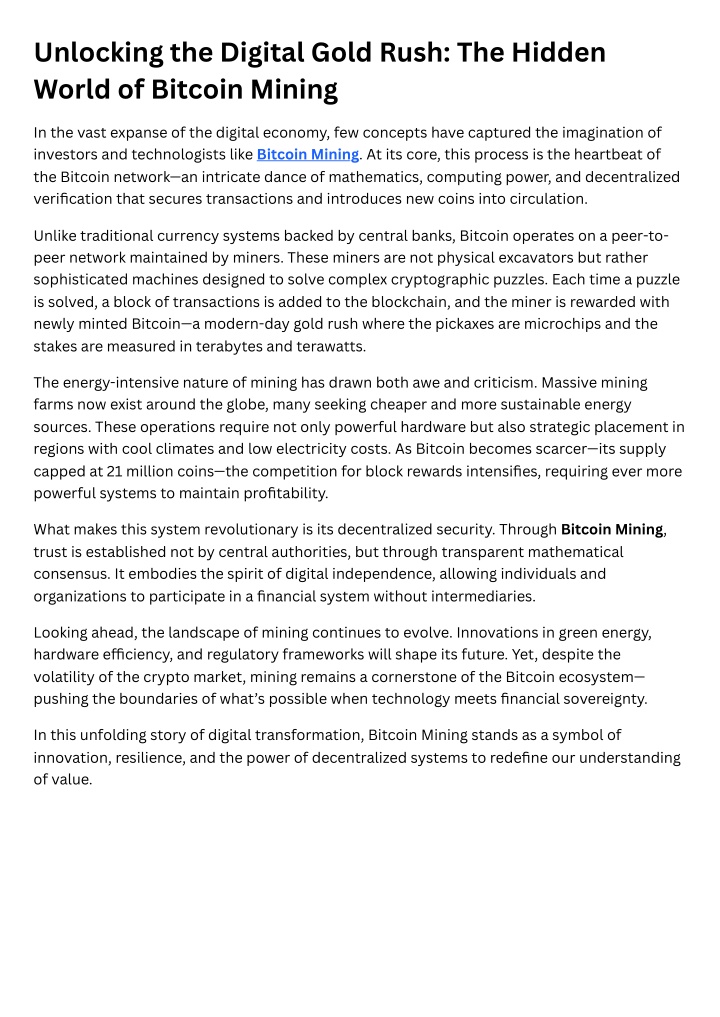 Unlocking the Digital Gold Rush: The Hidden World of Bitcoin Mining

In the vast expanse of the digital economy, few concepts have captured the imagination of investors and technologists like Bitcoin Mining. At its core, this process is the heartbeat of the Bitcoin network—an intricate dance of mathematics, computing power, and decentralized verification that secures transactions and introduces new coins into circulation.

Unlike traditional currency systems backed by central banks, Bitcoin operates on a peer-to-peer network maintained by miners. These miners are not physical excavators but rather sophisticated machines designed to solve complex cryptographic puzzles. Each time a puzzle is solved, a block of transactions is added to the blockchain, and the miner is rewarded with newly minted Bitcoin—a modern-day gold rush where the pickaxes are microchips and the stakes are measured in terabytes and terawatts.

The energy-intensive nature of mining has drawn both awe and criticism. Massive mining farms now exist around the globe, many seeking cheaper and more sustainable energy sources. These operations require not only powerful hardware but also strategic placement in regions with cool climates and low electricity costs. As Bitcoin becomes scarcer—its supply capped at 21 million coins—the competition for block rewards intensifies, requiring ever more powerful systems to maintain profitability.

What makes this system revolutionary is its decentralized security. Through Bitcoin Mining, trust is established not by central authorities, but through transparent mathematical consensus. It embodies the spirit of digital independence, allowing individuals and organizations to participate in a financial system without intermediaries.

Looking ahead, the landscape of mining continues to evolve. Innovations in green energy, hardware efficiency, and regulatory frameworks will shape its future. Yet, despite the volatility of the crypto market, mining remains a cornerstone of the Bitcoin ecosystem—pushing the boundaries of what's possible when technology meets financial sovereignty.

In this unfolding story of digital transformation, Bitcoin Mining stands as a symbol of innovation, resilience, and the power of decentralized systems to redefine our understanding of value.